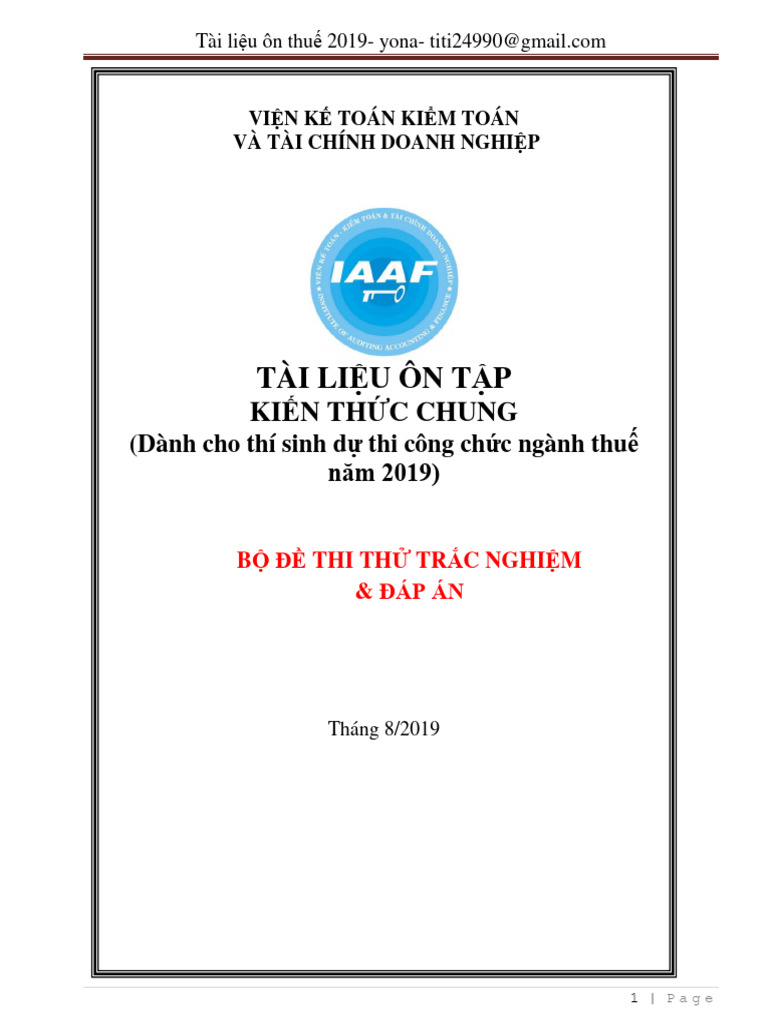 Tài liệu ôn thuế 2019- yona- titi24990@gmail.com

VIỆN KẾ TOÁN KIỂM TOÁN
VÀ TÀI CHÍNH DOANH NGHIỆP

VIỆN KẾ TOÁN - KIỂM TOÁN & TÀI CHÍNH DOANH NGHIỆP
IAAF
INSTITUTE OF AUDITING ACCOUNTING & FINANCE

TÀI LIỆU ÔN TẬP
KIẾN THỨC CHUNG
(Dành cho thí sinh dự thi công chức ngành thuế năm 2019)

BỘ ĐỀ THI THỬ TRẮC NGHIỆM
& ĐÁP ÁN

Tháng 8/2019

1 | Page